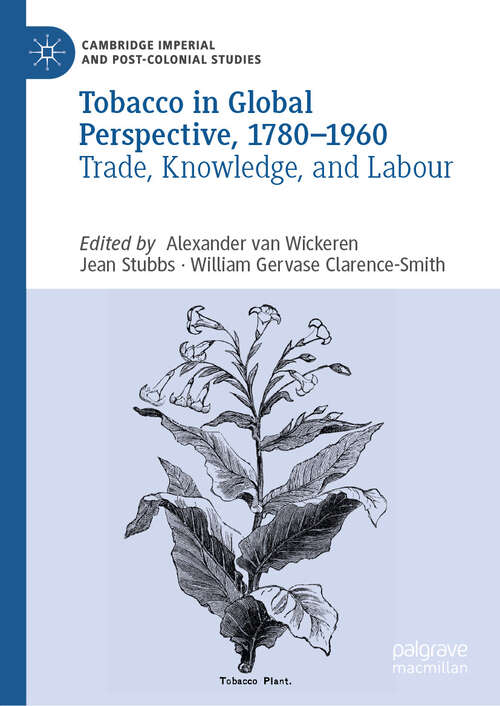 CAMBRIDGE IMPERIAL AND POST-COLONIAL STUDIES

Tobacco in Global Perspective, 1780–1960
Trade, Knowledge, and Labour

Edited by Alexander van Wickeren
Jean Stubbs · William Gervase Clarence-Smith

Tobacco Plant.

palgrave
macmillan